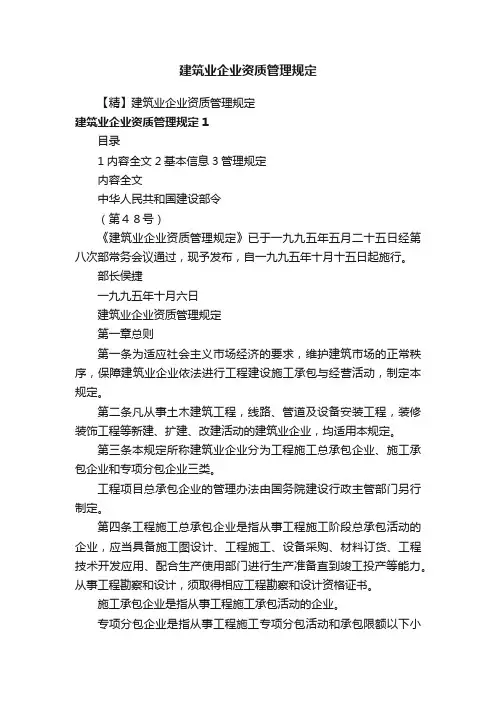 建筑业企业资质管理规定

【精】建筑业企业资质管理规定

建筑业企业资质管理规定 1

目录

1 内容全文 2 基本信息 3 管理规定

内容全文

中华人民共和国建设部令

（第４８号）

《建筑业企业资质管理规定》已于一九九五年五月二十五日经第八次部常务会议通过，现予发布，自一九九五年十月十五日起施行。

部长侯捷

一九九五年十月六日

建筑业企业资质管理规定

第一章总则

第一条为适应社会主义市场经济的要求，维护建筑市场的正常秩序，保障建筑业企业依法进行工程建设施工承包与经营活动，制定本规定。

第二条凡从事土木建筑工程，线路、管道及设备安装工程，装修装饰工程等新建、扩建、改建活动的建筑业企业，均适用本规定。

第三条本规定所称建筑业企业分为工程施工总承包企业、施工承包企业和专项分包企业三类。

工程项目总承包企业的管理办法由国务院建设行政主管部门另行制定。

第四条工程施工总承包企业是指从事工程施工阶段总承包活动的企业，应当具备施工图设计、工程施工、设备采购、材料订货、工程技术开发应用、配合生产使用部门进行生产准备直到竣工投产等能力。从事工程勘察和设计，须取得相应工程勘察和设计资格证书。

施工承包企业是指从事工程施工承包活动的企业。

专项分包企业是指从事工程施工专项分包活动和承包限额以下小